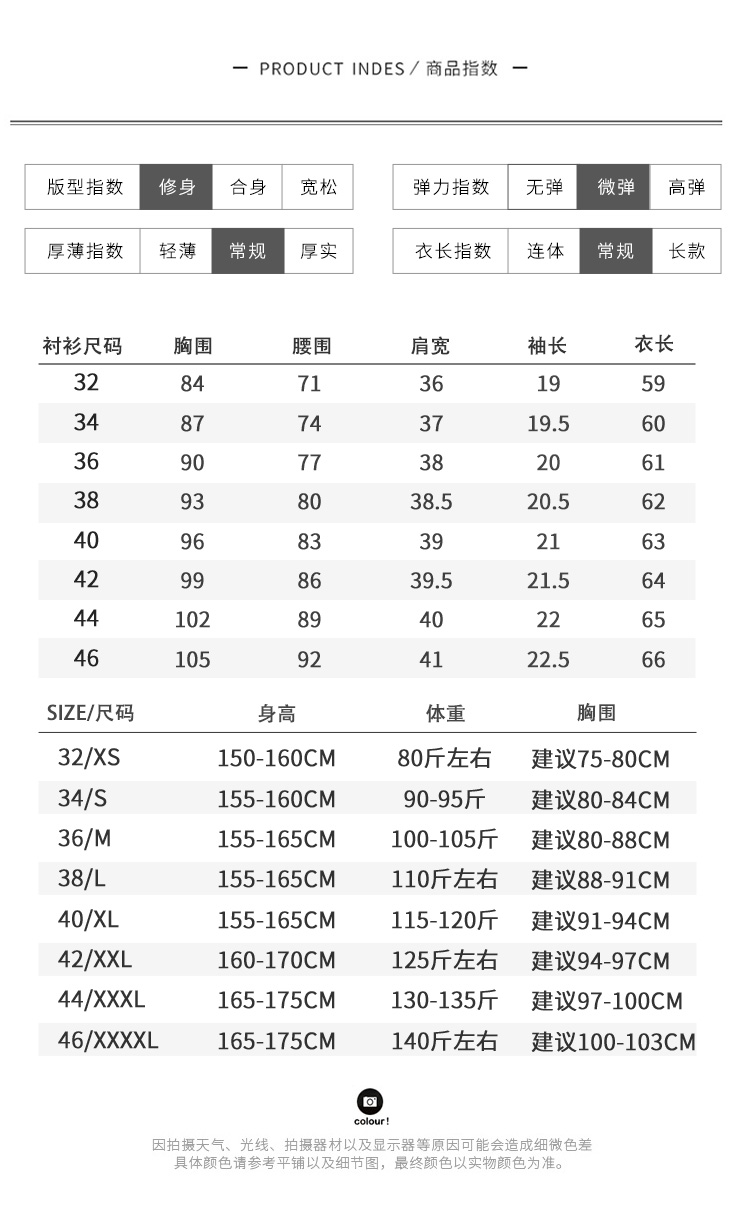 — PRODUCT INDES / 商品指数 —

| 版型指数 | 修身 | 合身 | 宽松 |
|---|---|---|---|
| 厚薄指数 | 轻薄 | 常规 | 厚实 |

| 弹力指数 | 无弹 | 微弹 | 高弹 |
|---|---|---|---|
| 衣长指数 | 连体 | 常规 | 长款 |

| 衬衫尺码 | 胸围 | 腰围 | 肩宽 | 袖长 | 衣长 |
|---|---|---|---|---|---|
| 32 | 84 | 71 | 36 | 19 | 59 |
| 34 | 87 | 74 | 37 | 19.5 | 60 |
| 36 | 90 | 77 | 38 | 20 | 61 |
| 38 | 93 | 80 | 38.5 | 20.5 | 62 |
| 40 | 96 | 83 | 39 | 21 | 63 |
| 42 | 99 | 86 | 39.5 | 21.5 | 64 |
| 44 | 102 | 89 | 40 | 22 | 65 |
| 46 | 105 | 92 | 41 | 22.5 | 66 |

| SIZE/尺码 | 身高 | 体重 | 胸围 |
|---|---|---|---|
| 32/XS | 150-160CM | 80斤左右 | 建议75-80CM |
| 34/S | 155-160CM | 90-95斤 | 建议80-84CM |
| 36/M | 155-165CM | 100-105斤 | 建议80-88CM |
| 38/L | 155-165CM | 110斤左右 | 建议88-91CM |
| 40/XL | 155-165CM | 115-120斤 | 建议91-94CM |
| 42/XXL | 160-170CM | 125斤左右 | 建议94-97CM |
| 44/XXXL | 165-175CM | 130-135斤 | 建议97-100CM |
| 46/XXXXL | 165-175CM | 140斤左右 | 建议100-103CM |

colour!

因拍摄天气、光线、拍摄器材以及显示器等原因可能会造成细微色差
具体颜色请参考平铺以及细节图，最终颜色以实物颜色为准。